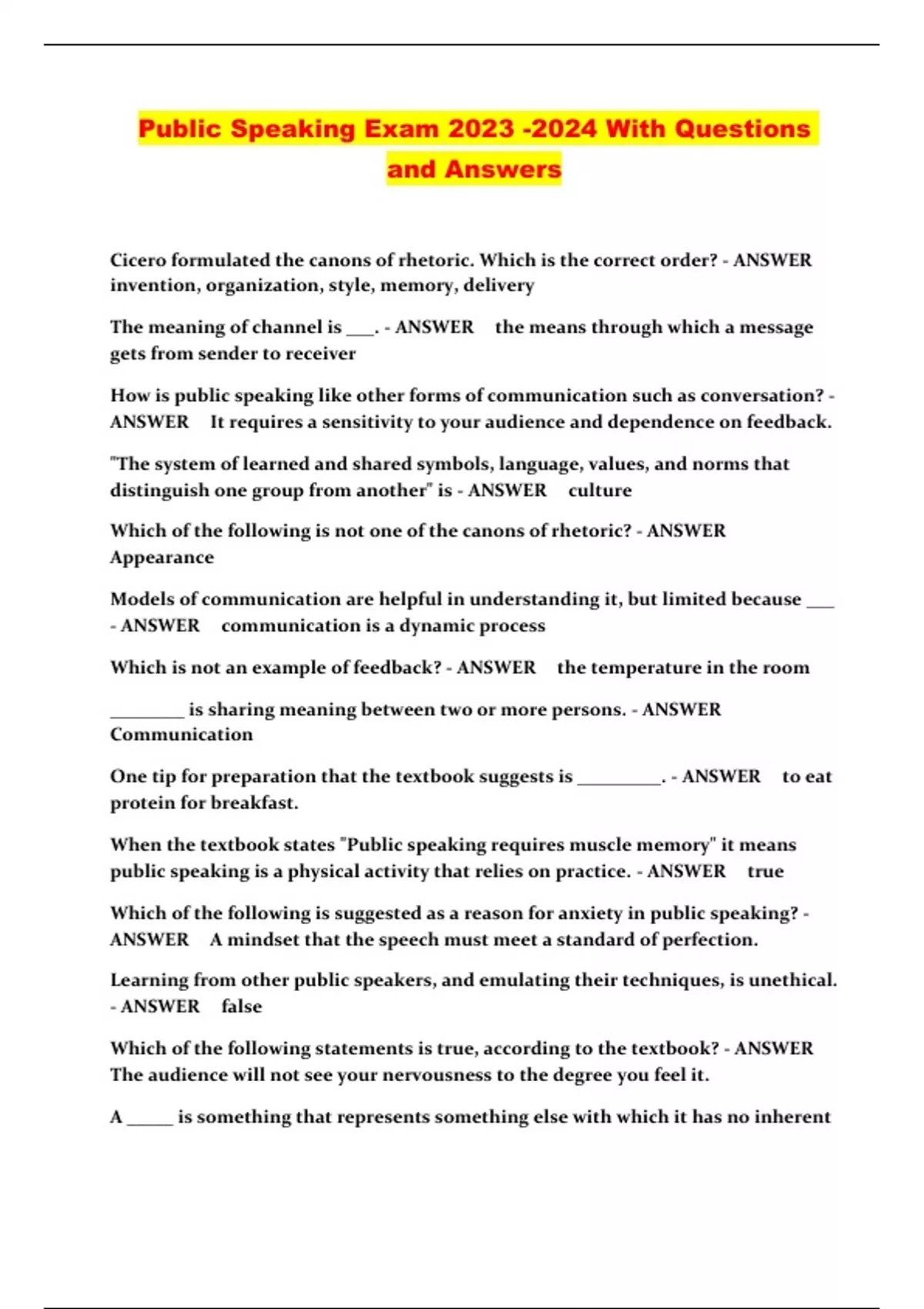 Public Speaking Exam 2023 -2024 With Questions and Answers

Cicero formulated the canons of rhetoric. Which is the correct order? - ANSWER invention, organization, style, memory, delivery

The meaning of channel is ___. - ANSWER the means through which a message gets from sender to receiver

How is public speaking like other forms of communication such as conversation? - ANSWER It requires a sensitivity to your audience and dependence on feedback.

"The system of learned and shared symbols, language, values, and norms that distinguish one group from another" is - ANSWER culture

Which of the following is not one of the canons of rhetoric? - ANSWER Appearance

Models of communication are helpful in understanding it, but limited because ___ - ANSWER communication is a dynamic process

Which is not an example of feedback? - ANSWER the temperature in the room

________ is sharing meaning between two or more persons. - ANSWER Communication

One tip for preparation that the textbook suggests is _________. - ANSWER to eat protein for breakfast.

When the textbook states "Public speaking requires muscle memory" it means public speaking is a physical activity that relies on practice. - ANSWER true

Which of the following is suggested as a reason for anxiety in public speaking? - ANSWER A mindset that the speech must meet a standard of perfection.

Learning from other public speakers, and emulating their techniques, is unethical. - ANSWER false

Which of the following statements is true, according to the textbook? - ANSWER The audience will not see your nervousness to the degree you feel it.

A _____ is something that represents something else with which it has no inherent